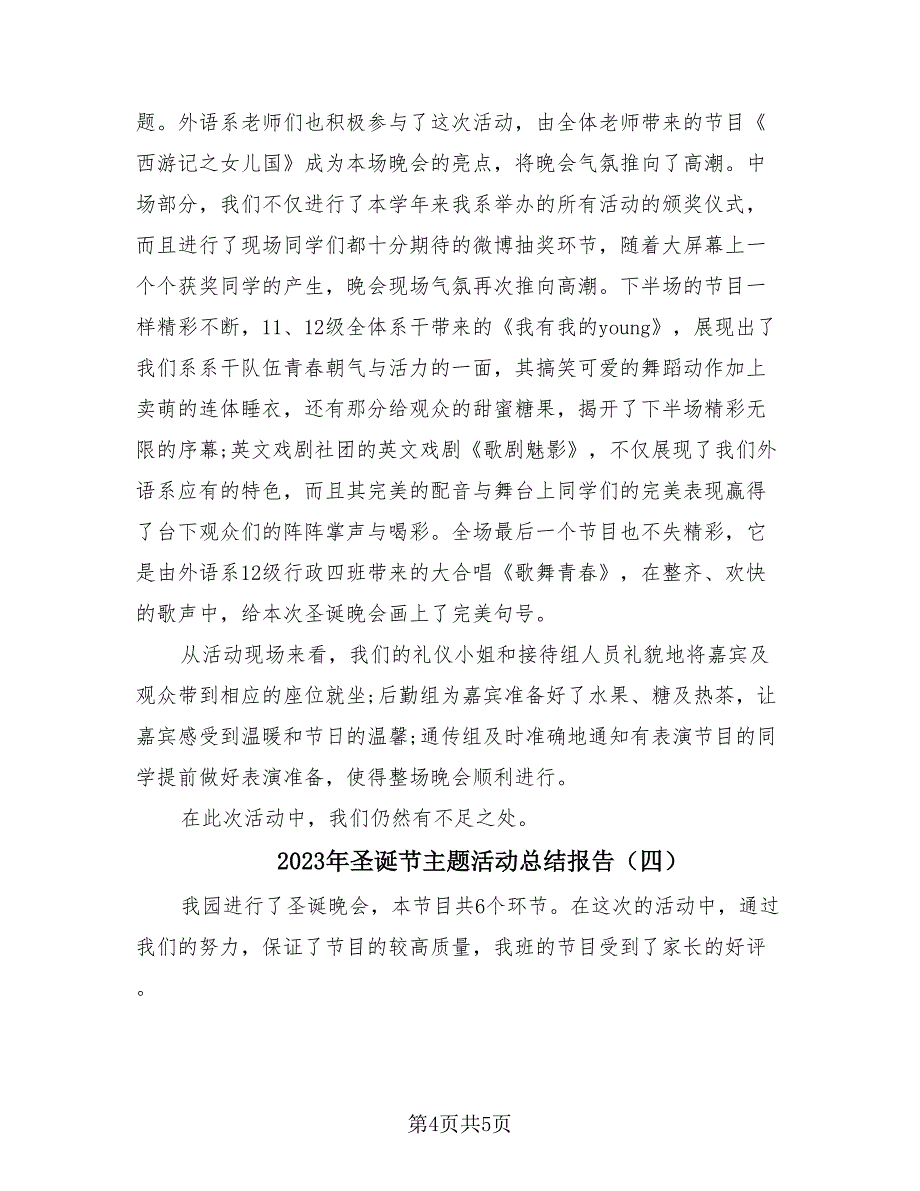 题。外语系老师们也积极参与了这次活动，由全体老师带来的节目《西游记之女儿国》成为本场晚会的亮点，将晚会气氛推向了高潮。中场部分，我们不仅进行了本学年来我系举办的所有活动的颁奖仪式，而且进行了现场同学们都十分期待的微博抽奖环节，随着大屏幕上一个个获奖同学的产生，晚会现场气氛再次推向高潮。下半场的节目一样精彩不断，11、12级全体系干带来的《我有我的young》，展现出了我们系系干队伍青春朝气与活力的一面，其搞笑可爱的舞蹈动作加上卖萌的连体睡衣，还有那分给观众的甜蜜糖果，揭开了下半场精彩无限的序幕;英文戏剧社团的英文戏剧《歌剧魅影》，不仅展现了我们外语系应有的特色，而且其完美的配音与舞台上同学们的完美表现赢得了台下观众们的阵阵掌声与喝彩。全场最后一个节目也不失精彩，它是由外语系12级行政四班带来的大合唱《歌舞青春》，在整齐、欢快的歌声中，给本次圣诞晚会画上了完美句号。

从活动现场来看，我们的礼仪小姐和接待组人员礼貌地将嘉宾及观众带到相应的座位就坐;后勤组为嘉宾准备好了水果、糖及热茶，让嘉宾感受到温暖和节日的温馨;通传组及时准确地通知有表演节目的同学提前做好表演准备，使得整场晚会顺利进行。

在此次活动中，我们仍然有不足之处。

2023年圣诞节主题活动总结报告（四）

我园进行了圣诞晚会，本节目共6个环节。在这次的活动中，通过我们的努力，保证了节目的较高质量，我班的节目受到了家长的好评。

第4页共5页